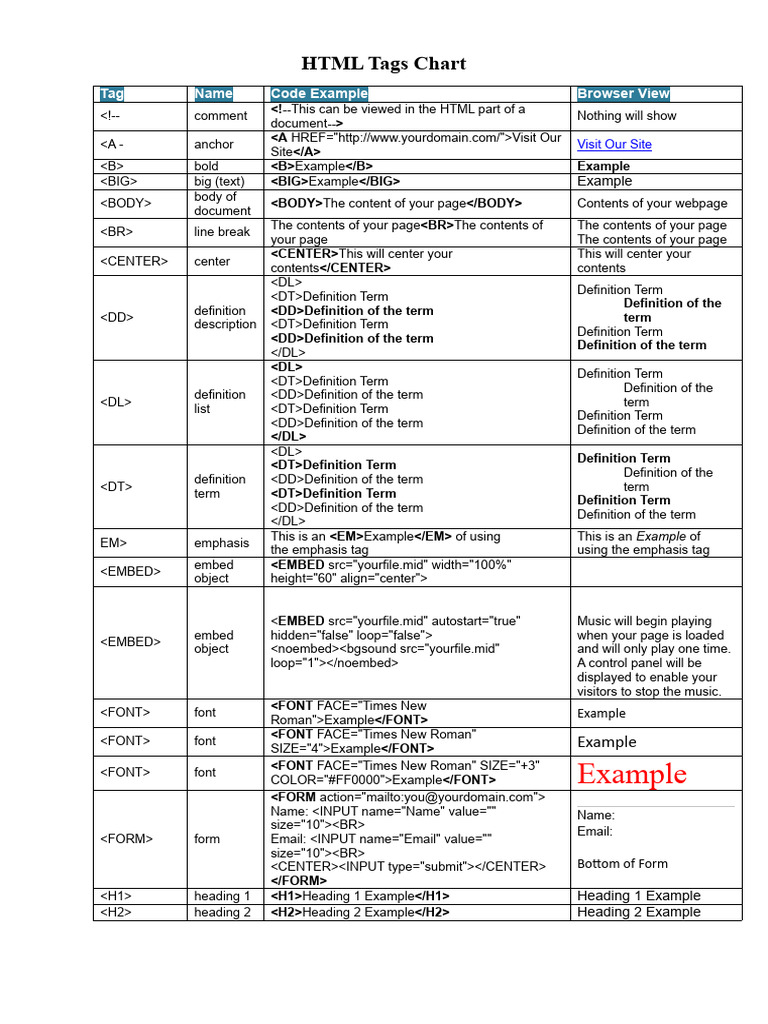 HTML Tags Chart

| Tag | Name | Code Example | Browser View |
|---|---|---|---|
| <!-- | comment | <!--This can be viewed in the HTML part of a document--> | Nothing will show |
| <A - | anchor | <A HREF="http://www.yourdomain.com/">Visit Our Site</A> | Visit Our Site |
| <B> | bold | <B>Example</B> | Example |
| <BIG> | big (text) | <BIG>Example</BIG> | Example |
| <BODY> | body of document | <BODY>The content of your page</BODY> | Contents of your webpage |
| <BR> | line break | The contents of your page<BR>The contents of your page | The contents of your page The contents of your page |
| <CENTER> | center | <CENTER>This will center your contents</CENTER> | This will center your contents |
| <DD> | definition description | <DL> <DT>Definition Term <DD>Definition of the term <DT>Definition Term <DD>Definition of the term </DL> | Definition Term Definition of the term Definition Term Definition of the term |
| <DL> | definition list | <DL> <DT>Definition Term <DD>Definition of the term <DT>Definition Term <DD>Definition of the term </DL> | Definition Term Definition of the term Definition Term Definition of the term |
| <DT> | definition term | <DL> <DT>Definition Term <DD>Definition of the term <DT>Definition Term <DD>Definition of the term </DL> | Definition Term Definition of the term Definition Term Definition of the term |
| EM> | emphasis | This is an <EM>Example</EM> of using the emphasis tag | This is an Example of using the emphasis tag |
| <EMBED> | embed object | <EMBED src="yourfile.mid" width="100%" height="60" align="center"> | |
| <EMBED> | embed object | <EMBED src="yourfile.mid" autostart="true" hidden="false" loop="false"> <noembed><bgsound src="yourfile.mid" loop="1"></noembed> | Music will begin playing when your page is loaded and will only play one time. A control panel will be displayed to enable your visitors to stop the music. |
| <FONT> | font | <FONT FACE="Times New Roman">Example</FONT> | Example |
| <FONT> | font | <FONT FACE="Times New Roman" SIZE="4">Example</FONT> | Example |
| <FONT> | font | <FONT FACE="Times New Roman" SIZE="+3" COLOR="#FF0000">Example</FONT> | Example |
| <FORM> | form | <FORM action="mailto:you@yourdomain.com"> Name: <INPUT name="Name" value="" size="10"><BR> Email: <INPUT name="Email" value="" size="10"><BR> <CENTER><INPUT type="submit"></CENTER> </FORM> | Name: Email: Bottom of Form |
| <H1> | heading 1 | <H1>Heading 1 Example</H1> | Heading 1 Example |
| <H2> | heading 2 | <H2>Heading 2 Example</H2> | Heading 2 Example |